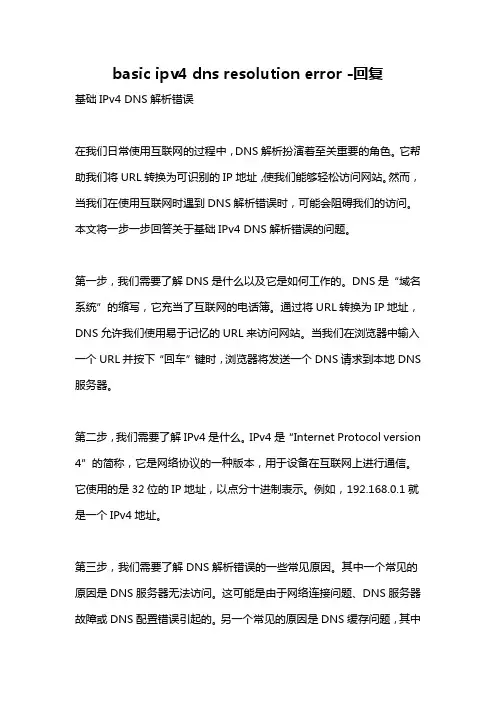 basic ipv4 dns resolution error -回复

基础 IPv4 DNS 解析错误

在我们日常使用互联网的过程中，DNS 解析扮演着至关重要的角色。它帮助我们将 URL 转换为可识别的 IP 地址，使我们能够轻松访问网站。然而，当我们在使用互联网时遇到 DNS 解析错误时，可能会阻碍我们的访问。本文将一步一步回答关于基础 IPv4 DNS 解析错误的问题。

第一步，我们需要了解 DNS 是什么以及它是如何工作的。DNS 是“域名系统”的缩写，它充当了互联网的电话簿。通过将 URL 转换为 IP 地址，DNS 允许我们使用易于记忆的 URL 来访问网站。当我们在浏览器中输入一个 URL 并按下“回车”键时，浏览器将发送一个 DNS 请求到本地 DNS 服务器。

第二步，我们需要了解 IPv4 是什么。IPv4 是“Internet Protocol version 4”的简称，它是网络协议的一种版本，用于设备在互联网上进行通信。它使用的是 32 位的 IP 地址，以点分十进制表示。例如，192.168.0.1 就是一个 IPv4 地址。

第三步，我们需要了解 DNS 解析错误的一些常见原因。其中一个常见的原因是 DNS 服务器无法访问。这可能是由于网络连接问题、DNS 服务器故障或 DNS 配置错误引起的。另一个常见的原因是 DNS 缓存问题，其中